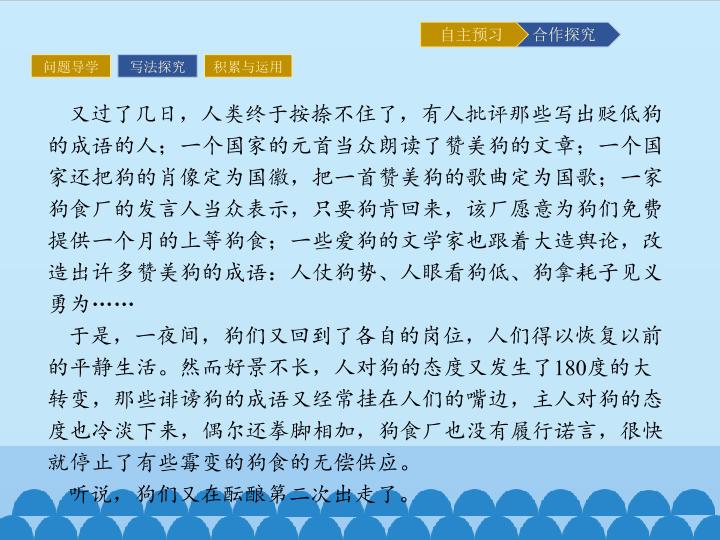 自主预习 合作探究

问题导学 写法探究 积累与运用

又过了几日，人类终于按捺不住了，有人批评那些写出贬低狗的成语的人；一个国家的元首当众朗读了赞美狗的文章；一个国家还把狗的肖像定为国徽，把一首赞美狗的歌曲定为国歌；一家狗食厂的发言人当众表示，只要狗肯回来，该厂愿意为狗们免费提供一个月的上等狗食；一些爱狗的文学家也跟着大造舆论，改造出许多赞美狗的成语：人仗狗势、人眼看狗低、狗拿耗子见义勇为……

于是，一夜间，狗们又回到了各自的岗位，人们得以恢复以前的平静生活。然而好景不长，人对狗的态度又发生了180度的大转变，那些诽谤狗的成语又经常挂在人们的嘴边，主人对狗的态度也冷淡下来，偶尔还拳脚相加，狗食厂也没有履行诺言，很快就停止了有些霉变的狗食的无偿供应。

听说，狗们又在酝酿第二次出走了。